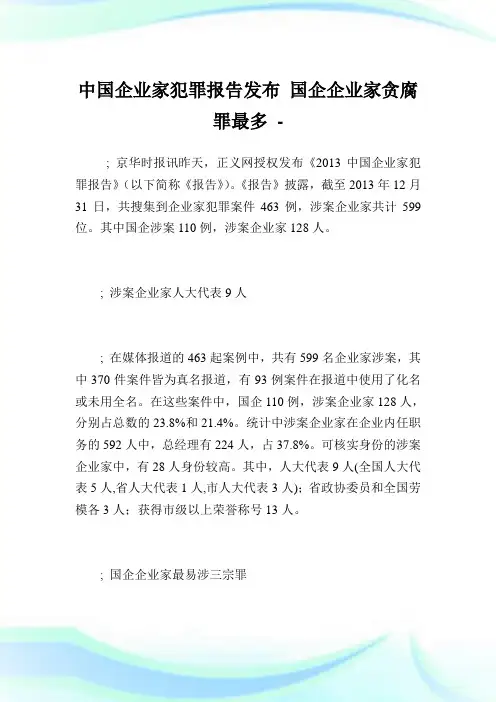 中国企业家犯罪报告发布 国企企业家贪腐罪最多 -

; 京华时报讯昨天，正义网授权发布《2013 中国企业家犯罪报告》(以下简称《报告》)。《报告》披露，截至 2013 年 12 月 31 日，共搜集到企业家犯罪案件 463 例，涉案企业家共计 599 位。其中国企涉案 110 例，涉案企业家 128 人。

; 涉案企业家人大代表 9 人

; 在媒体报道的 463 起案例中，共有 599 名企业家涉案，其中 370 件案件皆为真名报道，有 93 例案件在报道中使用了化名或未用全名。在这些案件中，国企 110 例，涉案企业家 128 人，分别占总数的 23.8%和 21.4%。统计中涉案企业家在企业内任职务的 592 人中，总经理有 224 人，占 37.8%。可核实身份的涉案企业家中，有 28 人身份较高。其中，人大代表 9 人(全国人大代表 5 人,省人大代表 1 人,市人大代表 3 人)；省政协委员和全国劳模各 3 人；获得市级以上荣誉称号 13 人。

; 国企企业家最易涉三宗罪